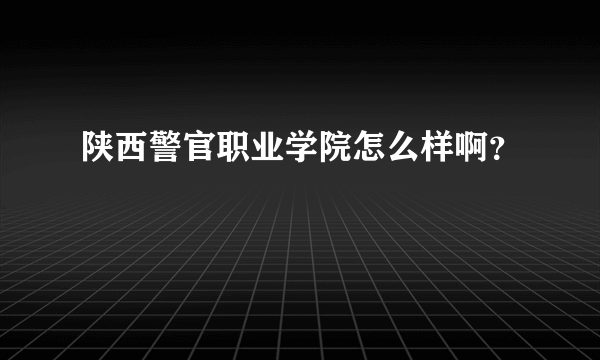 陕西警官职业学院怎么样啊？